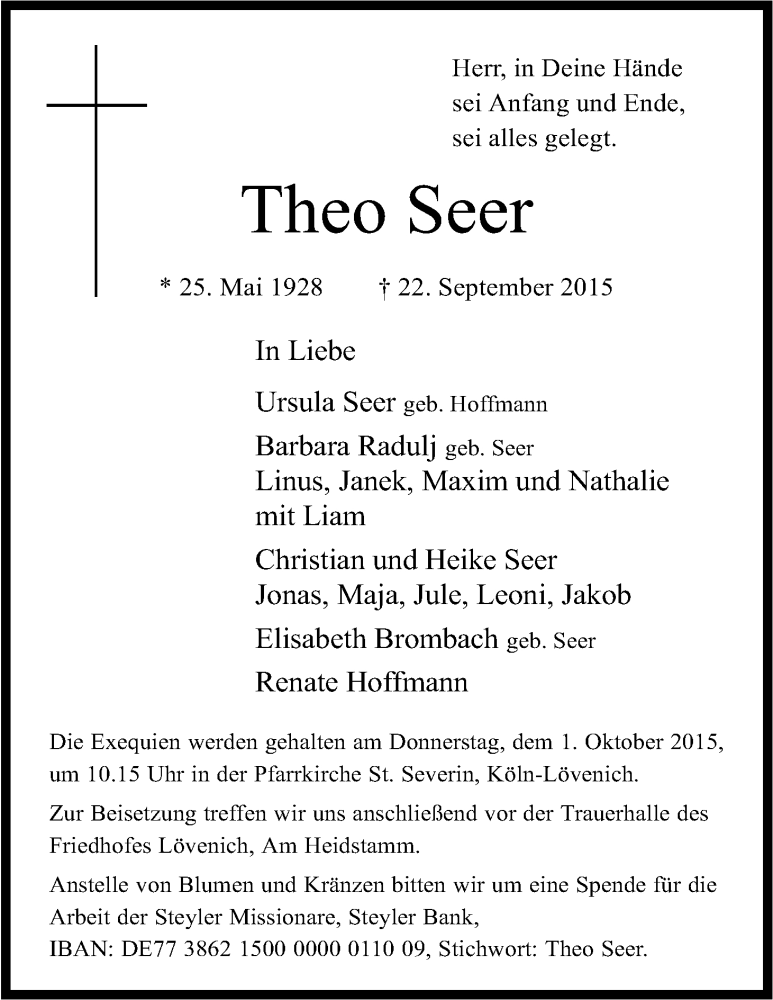 Herr, in Deine Hände
sei Anfang und Ende,
sei alles gelegt.

Theo Seer

* 25. Mai 1928 † 22. September 2015

In Liebe

Ursula Seer geb. Hoffmann

Barbara Radulj geb. Seer
Linus, Janek, Maxim und Nathalie
mit Liam

Christian und Heike Seer
Jonas, Maja, Jule, Leoni, Jakob

Elisabeth Brombach geb. Seer

Renate Hoffmann

Die Exequien werden gehalten am Donnerstag, dem 1. Oktober 2015, um 10.15 Uhr in der Pfarrkirche St. Severin, Köln-Lövenich.

Zur Beisetzung treffen wir uns anschließend vor der Trauerhalle des Friedhofes Lövenich, Am Heidstamm.

Anstelle von Blumen und Kränzen bitten wir um eine Spende für die Arbeit der Steyler Missionare, Steyler Bank,
IBAN: DE77 3862 1500 0000 0110 09, Stichwort: Theo Seer.